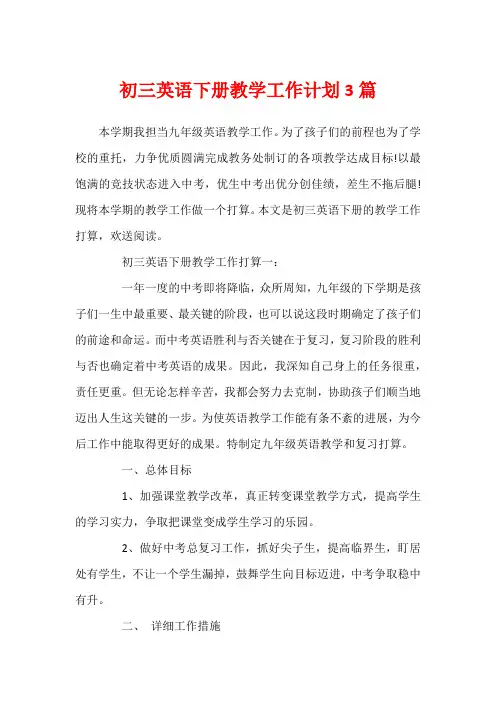 初三英语下册教学工作计划3篇

本学期我担当九年级英语教学工作。为了孩子们的前程也为了学校的重托，力争优质圆满完成教务处制订的各项教学达成目标!以最饱满的竞技状态进入中考，优生中考出优分创佳绩，差生不拖后腿!现将本学期的教学工作做一个打算。本文是初三英语下册的教学工作打算，欢送阅读。

初三英语下册教学工作打算一：

一年一度的中考即将降临，众所周知，九年级的下学期是孩子们一生中最重要、最关键的阶段，也可以说这段时期确定了孩子们的前途和命运。而中考英语胜利与否关键在于复习，复习阶段的胜利与否也确定着中考英语的成果。因此，我深知自己身上的任务很重，责任更重。但无论怎样辛苦，我都会努力去克制，协助孩子们顺当地迈出人生这关键的一步。为使英语教学工作能有条不紊的进展，为今后工作中能取得更好的成果。特制定九年级英语教学和复习打算。

一、总体目标

1、加强课堂教学改革，真正转变课堂教学方式，提高学生的学习实力，争取把课堂变成学生学习的乐园。

2、做好中考总复习工作，抓好尖子生，提高临界生，盯居处有学生，不让一个学生漏掉，鼓舞学生向目标迈进，中考争取稳中有升。

二、 详细工作措施